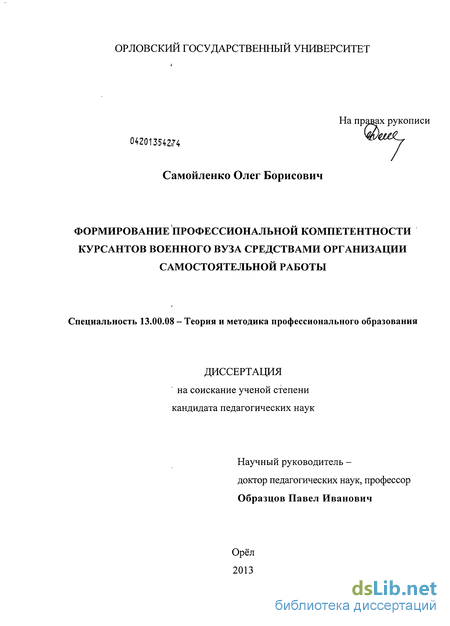 ОРЛОВСКИЙ ГОСУДАРСТВЕННЫЙ УНИВЕРСИТЕТ

На правах рукописи

04201354274

Самойленко Олег Борисович

ФОРМИРОВАНИЕ ПРОФЕССИОНАЛЬНОЙ КОМПЕТЕНТНОСТИ КУРСАНТОВ ВОЕННОГО ВУЗА СРЕДСТВАМИ ОРГАНИЗАЦИИ САМОСТОЯТЕЛЬНОЙ РАБОТЫ

Специальность 13.00.08 – Теория и методика профессионального образования

ДИССЕРТАЦИЯ
на соискание ученой степени
кандидата педагогических наук

Научный руководитель –
доктор педагогических наук, профессор
Образцов Павел Иванович

Орёл
2013

dsLib.net
библиотека диссертаций